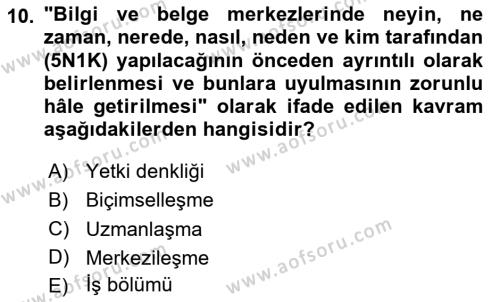 10. "Bilgi ve belge merkezlerinde neyin, ne zaman, nerede, nasıl, neden ve kim tarafından (5N1K) yapılacağının önceden ayrıntılı olarak belirlenmesi ve bunlara uyulmasının zorunlu hâle getirilmesi" olarak ifade edilen kavram aşağıdakilerden hangisidir?

A) Yetki denkliği
B) Biçimselleşme
C) Uzmanlaşma
D) Merkezileşme
E) İş bölümü

www.aofsoru.com